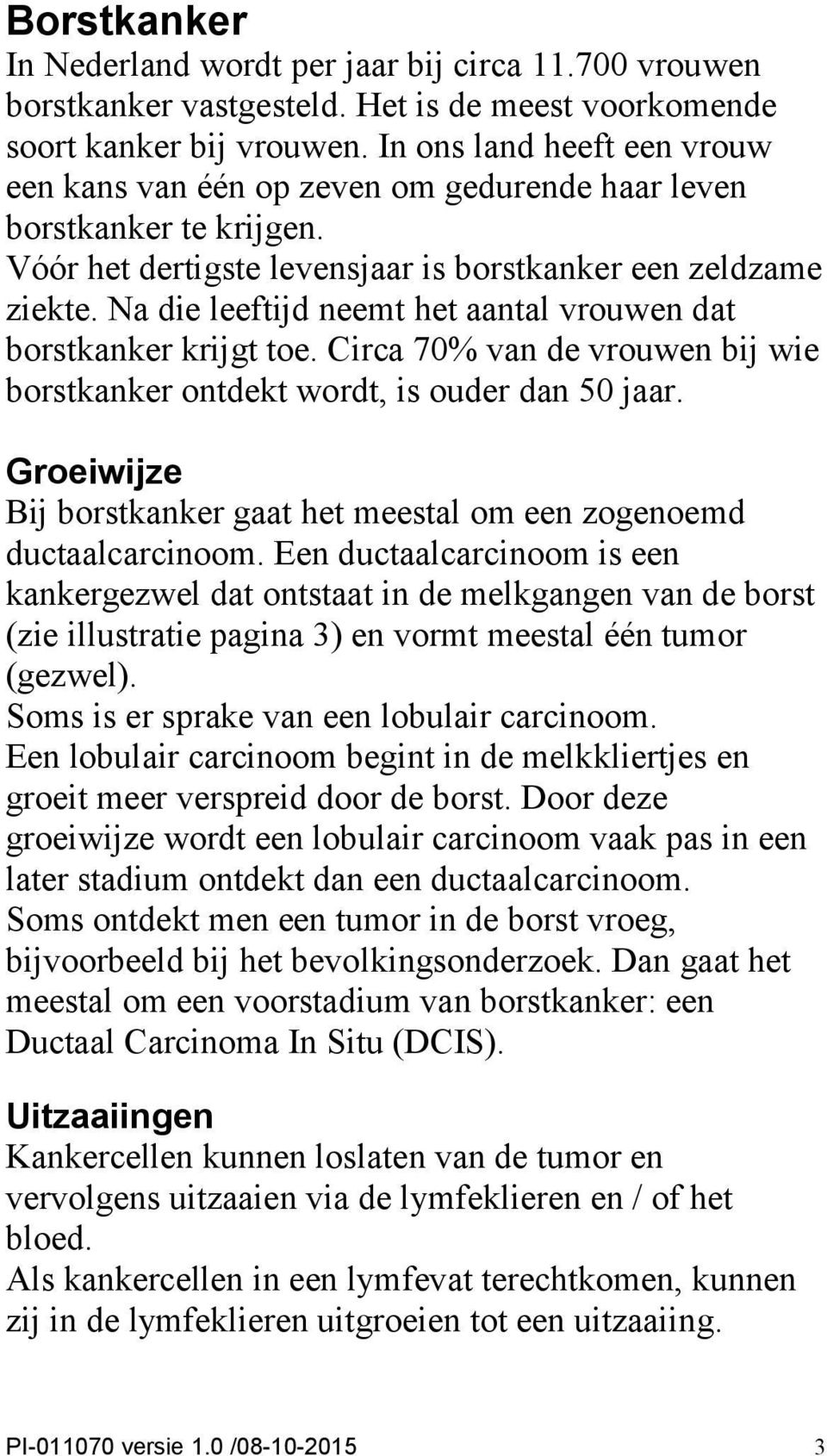 Borstkanker
In Nederland wordt per jaar bij circa 11.700 vrouwen borstkanker vastgesteld. Het is de meest voorkomende soort kanker bij vrouwen. In ons land heeft een vrouw een kans van één op zeven om gedurende haar leven borstkanker te krijgen.
Vóór het dertigste levensjaar is borstkanker een zeldzame ziekte. Na die leeftijd neemt het aantal vrouwen dat borstkanker krijgt toe. Circa 70% van de vrouwen bij wie borstkanker ontdekt wordt, is ouder dan 50 jaar.

Groeiwijze
Bij borstkanker gaat het meestal om een zogenoemd ductaalcarcinoom. Een ductaalcarcinoom is een kankergezwel dat ontstaat in de melkgangen van de borst (zie illustratie pagina 3) en vormt meestal één tumor (gezwel).
Soms is er sprake van een lobulair carcinoom.
Een lobulair carcinoom begint in de melkkliertjes en groeit meer verspreid door de borst. Door deze groeiwijze wordt een lobulair carcinoom vaak pas in een later stadium ontdekt dan een ductaalcarcinoom.
Soms ontdekt men een tumor in de borst vroeg, bijvoorbeeld bij het bevolkingsonderzoek. Dan gaat het meestal om een voorstadium van borstkanker: een Ductaal Carcinoma In Situ (DCIS).

Uitzaaiingen
Kankercellen kunnen loslaten van de tumor en vervolgens uitzaaien via de lymfeklieren en / of het bloed.
Als kankercellen in een lymfevat terechtkomen, kunnen zij in de lymfeklieren uitgroeien tot een uitzaaiing.

PI-011070 versie 1.0 /08-10-2015 3